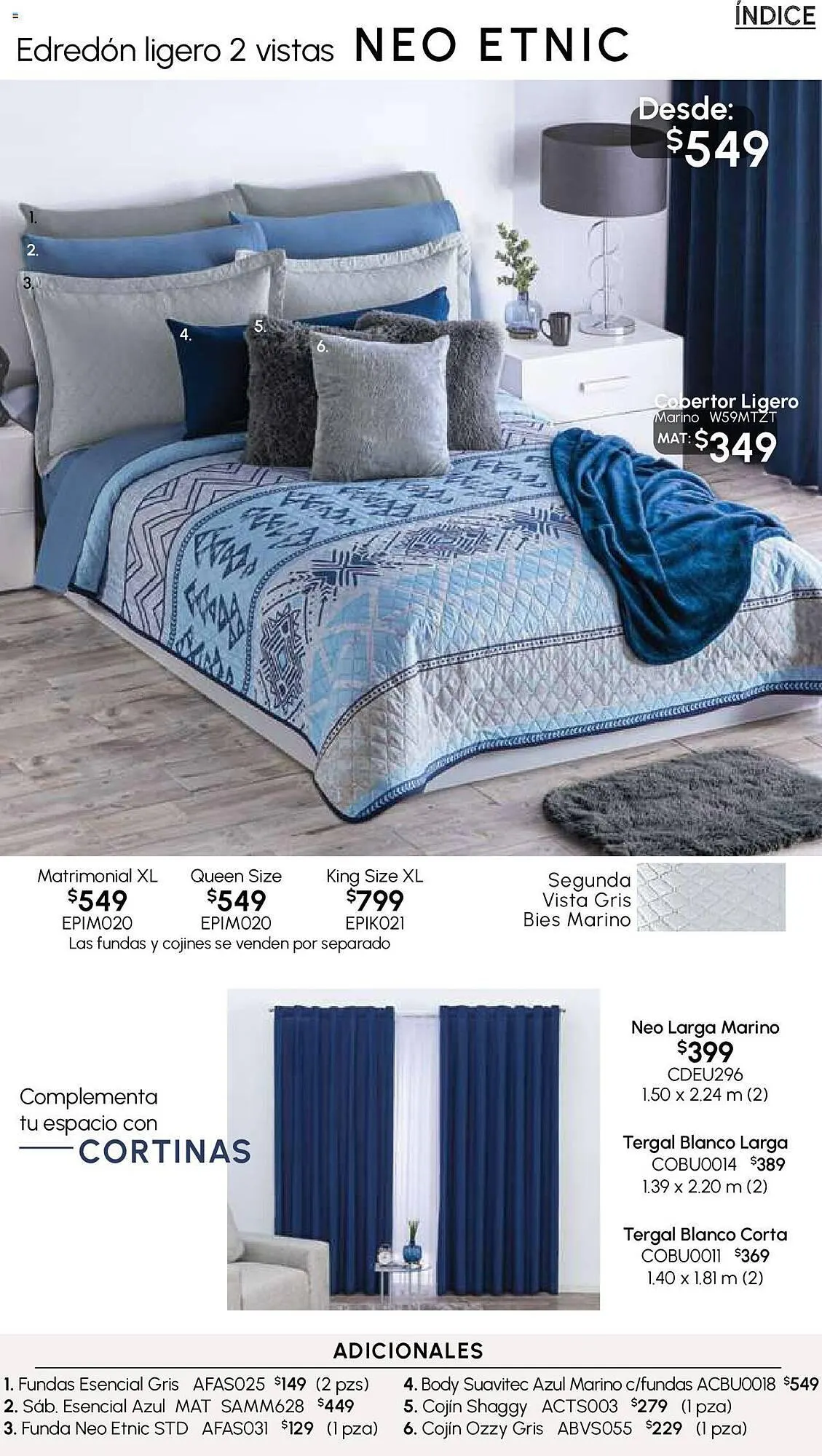 ÍNDICE

Edredón ligero 2 vistas NEO ETNIC

Desde:
$549

1.
2.
3.
4.
5.
6.

Cobertor Ligero
Marino W59MTZT
MAT: $349

Matrimonial XL
$549
EPIM020

Queen Size
$549
EPIM020

King Size XL
$799
EPIK021

Las fundas y cojines se venden por separado

Segunda
Vista Gris
Bies Marino

Complementa
tu espacio con
CORTINAS

Neo Larga Marino
$399
CDEU296
1.50 x 2.24 m (2)

Tergal Blanco Larga
COBU0014 $389
1.39 x 2.20 m (2)

Tergal Blanco Corta
COBU0011 $369
1.40 x 1.81 m (2)

ADICIONALES

1. Fundas Esencial Gris AFAS025 $149 (2 pzs)
2. Sáb. Esencial Azul MAT SAMM628 $449
3. Funda Neo Etnic STD AFAS031 $129 (1 pza)
4. Body Suavitec Azul Marino c/fundas ACBU0018 $549
5. Cojín Shaggy ACTS003 $279 (1 pza)
6. Cojín Ozzy Gris ABVS055 $229 (1 pza)